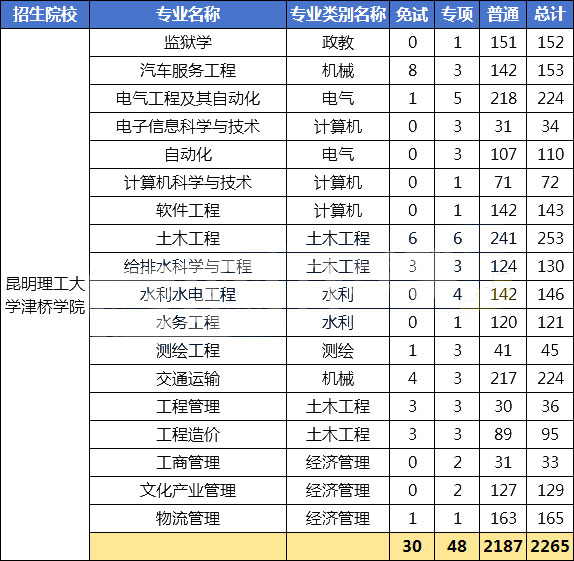 | 招生院校 | 专业名称 | 专业类别名称 | 免试 | 专项 | 普通 | 总计 |
|---|---|---|---|---|---|---|
| 昆明理工大学津桥学院 | 监狱学 | 政教 | 0 | 1 | 151 | 152 |
| | 汽车服务工程 | 机械 | 8 | 3 | 142 | 153 |
| | 电气工程及其自动化 | 电气 | 1 | 5 | 218 | 224 |
| | 电子信息科学与技术 | 计算机 | 0 | 3 | 31 | 34 |
| | 自动化 | 电气 | 0 | 3 | 107 | 110 |
| | 计算机科学与技术 | 计算机 | 0 | 1 | 71 | 72 |
| | 软件工程 | 计算机 | 0 | 1 | 142 | 143 |
| | 土木工程 | 土木工程 | 6 | 6 | 241 | 253 |
| | 给排水科学与工程 | 土木工程 | 3 | 3 | 124 | 130 |
| | 水利水电工程 | 水利 | 0 | 4 | 142 | 146 |
| | 水务工程 | 水利 | 0 | 1 | 120 | 121 |
| | 测绘工程 | 测绘 | 1 | 3 | 41 | 45 |
| | 交通运输 | 机械 | 4 | 3 | 217 | 224 |
| | 工程管理 | 土木工程 | 3 | 3 | 30 | 36 |
| | 工程造价 | 土木工程 | 3 | 3 | 89 | 95 |
| | 工商管理 | 经济管理 | 0 | 2 | 31 | 33 |
| | 文化产业管理 | 经济管理 | 0 | 2 | 127 | 129 |
| | 物流管理 | 经济管理 | 1 | 1 | 163 | 165 |
| | | | 30 | 48 | 2187 | 2265 |